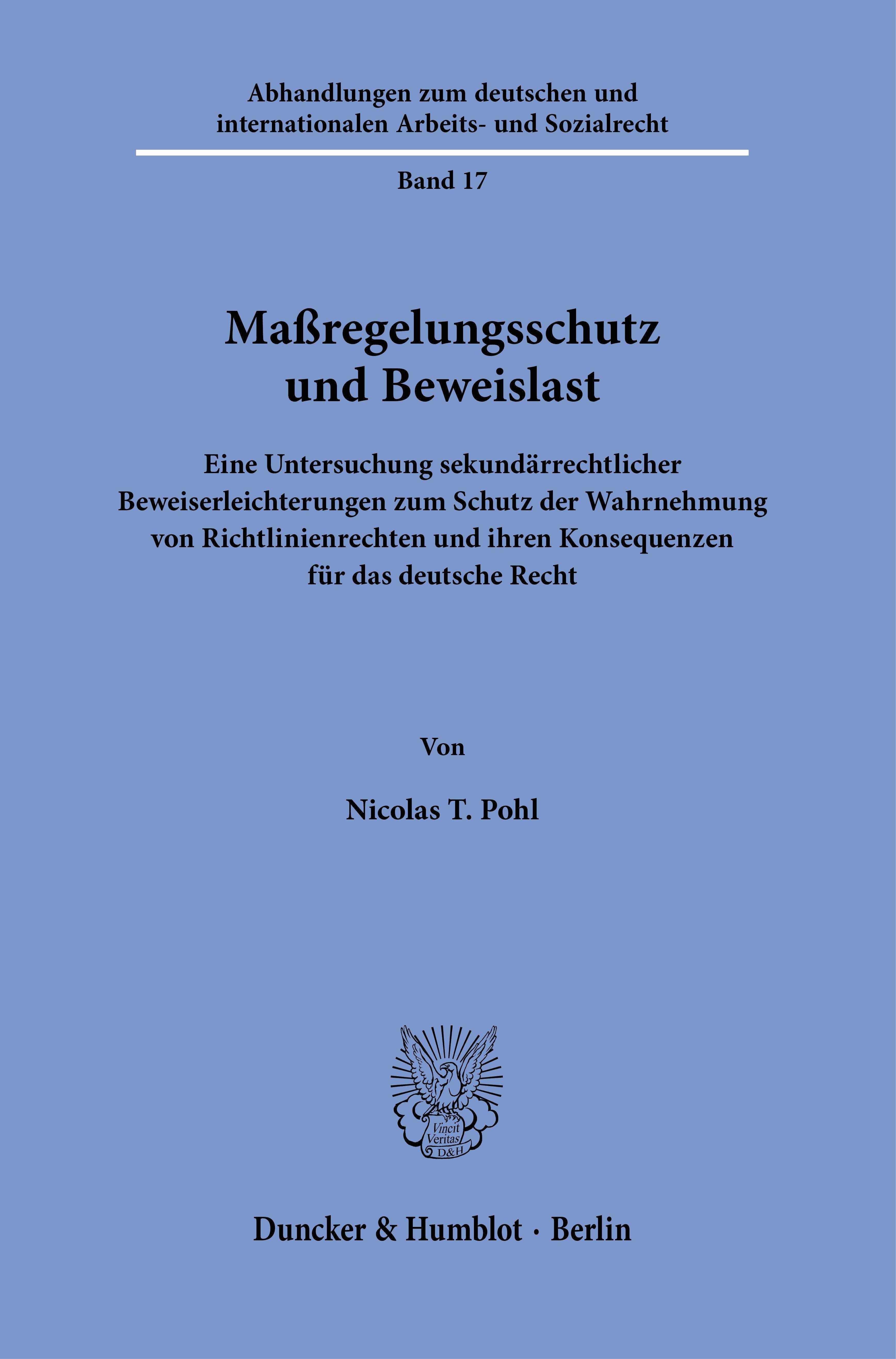 Abhandlungen zum deutschen und internationalen Arbeits- und Sozialrecht

Band 17

Maßregelungsschutz und Beweislast

Eine Untersuchung sekundärrechtlicher Beweiserleichterungen zum Schutz der Wahrnehmung von Richtlinienrechten und ihren Konsequenzen für das deutsche Recht

Von

Nicolas T. Pohl

Vincit Veritas D&H

Duncker & Humblot · Berlin